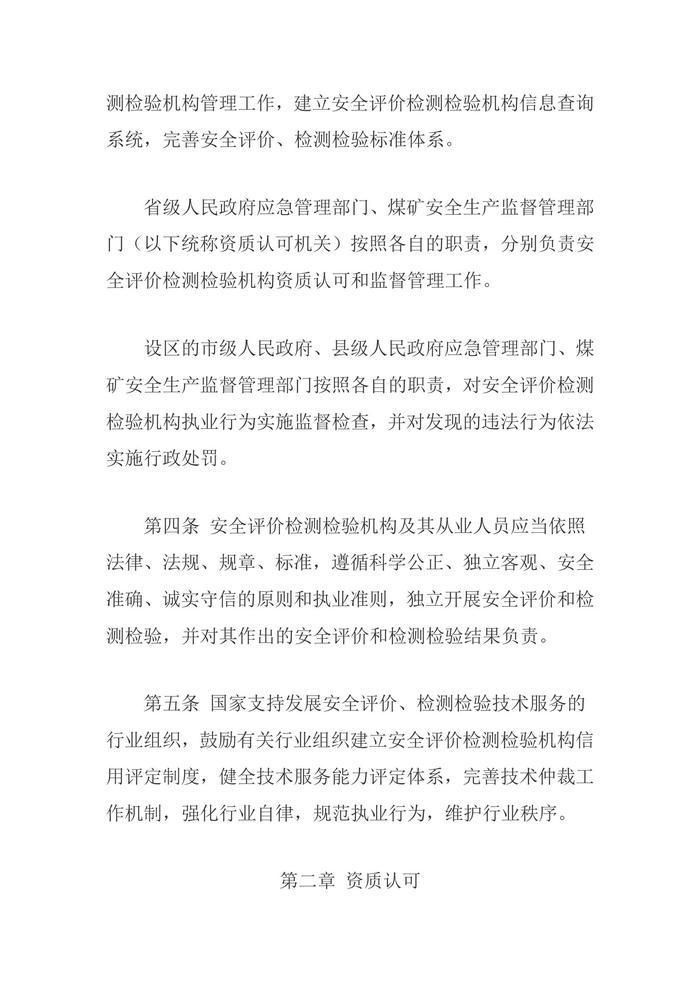 测检验机构管理工作，建立安全评价检测检验机构信息查询系统，完善安全评价、检测检验标准体系。

省级人民政府应急管理部门、煤矿安全生产监督管理部门（以下统称资质认可机关）按照各自的职责，分别负责安全评价检测检验机构资质认可和监督管理工作。

设区的市级人民政府、县级人民政府应急管理部门、煤矿安全生产监督管理部门按照各自的职责，对安全评价检测检验机构执业行为实施监督检查，并对发现的违法行为依法实施行政处罚。

第四条 安全评价检测检验机构及其从业人员应当依照法律、法规、规章、标准，遵循科学公正、独立客观、安全准确、诚实守信的原则和执业准则，独立开展安全评价和检测检验，并对其作出的安全评价和检测检验结果负责。

第五条 国家支持发展安全评价、检测检验技术服务的行业组织，鼓励有关行业组织建立安全评价检测检验机构信用评定制度，健全技术服务能力评定体系，完善技术仲裁工作机制，强化行业自律，规范执业行为，维护行业秩序。

第二章 资质认可